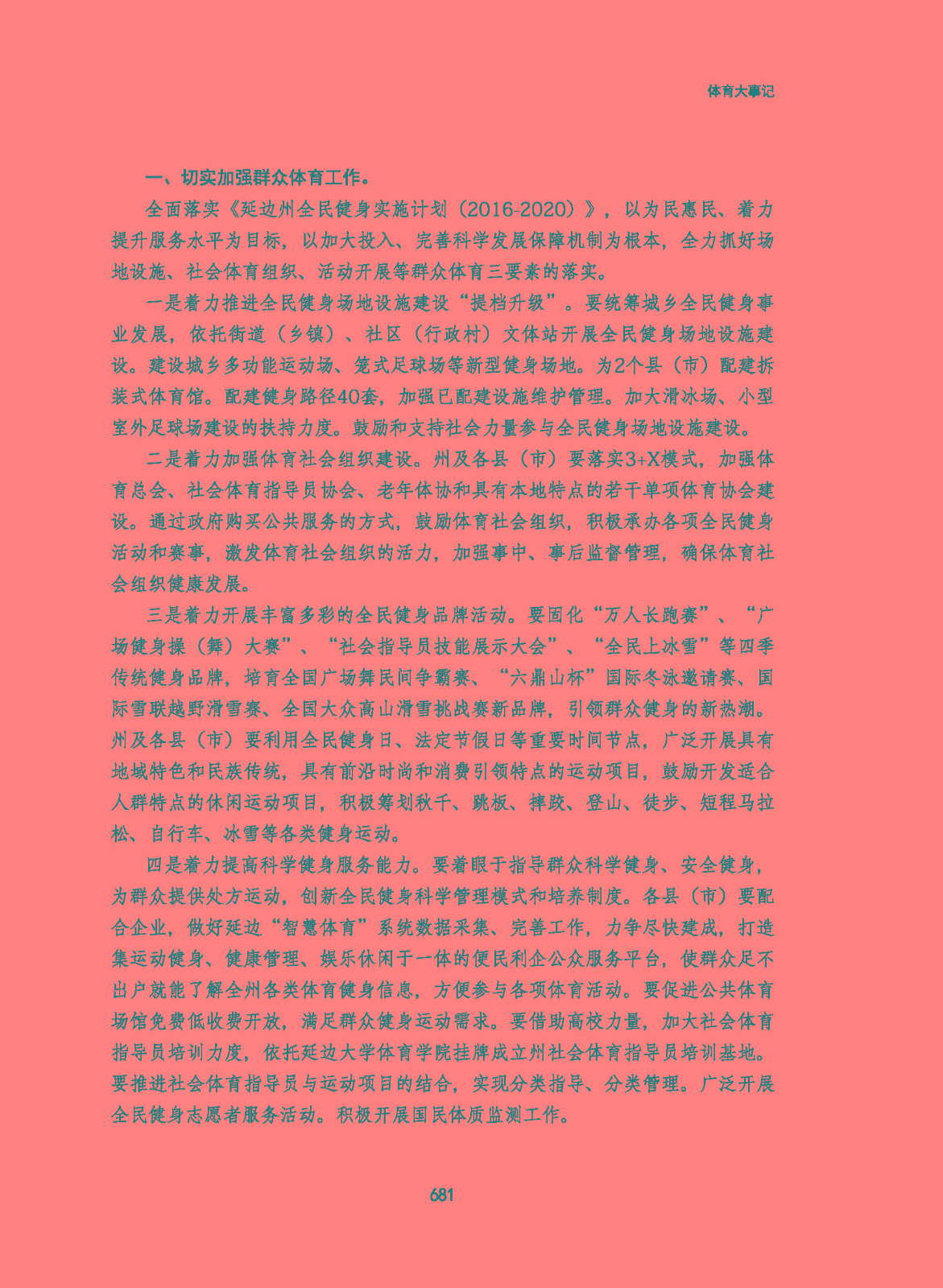 体育大事记

一、切实加强群众体育工作。

全面落实《延边州全民健身实施计划（2016-2020）》，以为民惠民、着力提升服务水平为目标，以加大投入、完善科学发展保障机制为根本，全力抓好场地设施、社会体育组织、活动开展等群众体育三要素的落实。

一是着力推进全民健身场地设施建设“提档升级”。要统筹城乡全民健身事业发展，依托街道（乡镇）、社区（行政村）文体站开展全民健身场地设施建设。建设城乡多功能运动场、笼式足球场等新型健身场地。为2个县（市）配建拆装式体育馆。配建健身路径40套，加强已配建设施维护管理。加大滑冰场、小型室外足球场建设的扶持力度。鼓励和支持社会力量参与全民健身场地设施建设。

二是着力加强体育社会组织建设。州及各县（市）要落实3+X模式，加强体育总会、社会体育指导员协会、老年体协和具有本地特点的若干单项体育协会建设。通过政府购买公共服务的方式，鼓励体育社会组织，积极承办各项全民健身活动和赛事，激发体育社会组织的活力，加强事中、事后监督管理，确保体育社会组织健康发展。

三是着力开展丰富多彩的全民健身品牌活动。要固化“万人长跑赛”、“广场健身操（舞）大赛”、“社会指导员技能展示大会”、“全民上冰雪”等四季传统健身品牌，培育全国广场舞民间争霸赛、“六鼎山杯”国际冬泳邀请赛、国际雪联越野滑雪赛、全国大众高山滑雪挑战赛新品牌，引领群众健身的新热潮。州及各县（市）要利用全民健身日、法定节假日等重要时间节点，广泛开展具有地域特色和民族传统，具有前沿时尚和消费引领特点的运动项目，鼓励开发适合人群特点的休闲运动项目，积极筹划秋千、跳板、摔跤、登山、徒步、短程马拉松、自行车、冰雪等各类健身运动。

四是着力提高科学健身服务能力。要着眼于指导群众科学健身、安全健身，为群众提供处方运动，创新全民健身科学管理模式和培养制度。各县（市）要配合企业，做好延边“智慧体育”系统数据采集、完善工作，力争尽快建成，打造集运动健身、健康管理、娱乐休闲于一体的便民利企公众服务平台，使群众足不出户就能了解全州各类体育健身信息，方便参与各项体育活动。要促进公共体育场馆免费低收费开放，满足群众健身运动需求。要借助高校力量，加大社会体育指导员培训力度，依托延边大学体育学院挂牌成立州社会体育指导员培训基地。要推进社会体育指导员与运动项目的结合，实现分类指导、分类管理。广泛开展全民健身志愿者服务活动。积极开展国民体质监测工作。

681